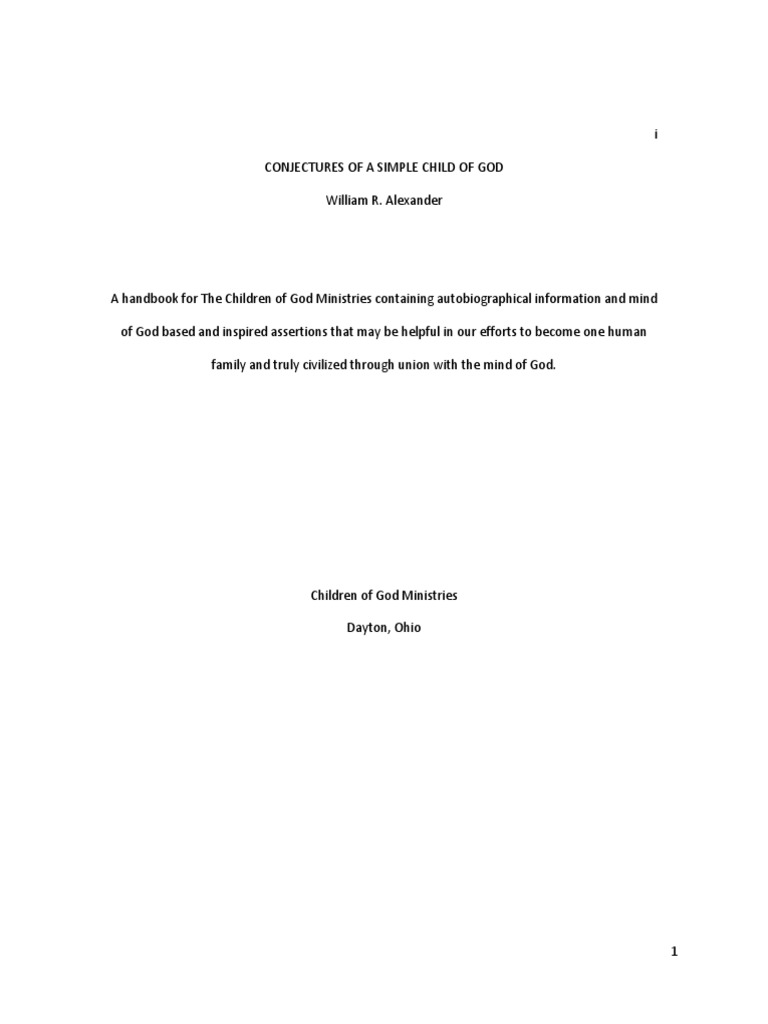 i

CONJECTURES OF A SIMPLE CHILD OF GOD

William R. Alexander

A handbook for The Children of God Ministries containing autobiographical information and mind of God based and inspired assertions that may be helpful in our efforts to become one human family and truly civilized through union with the mind of God.

Children of God Ministries

Dayton, Ohio

1